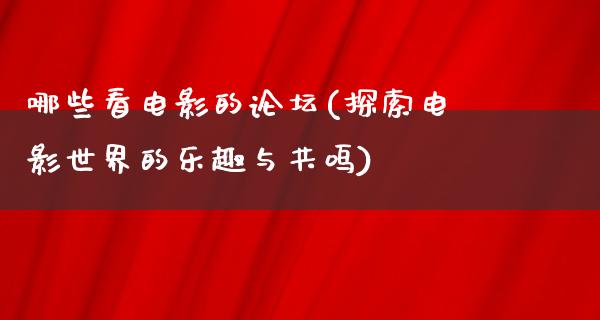 哪些看电影的论坛(探索电影世界的乐趣与共鸣)